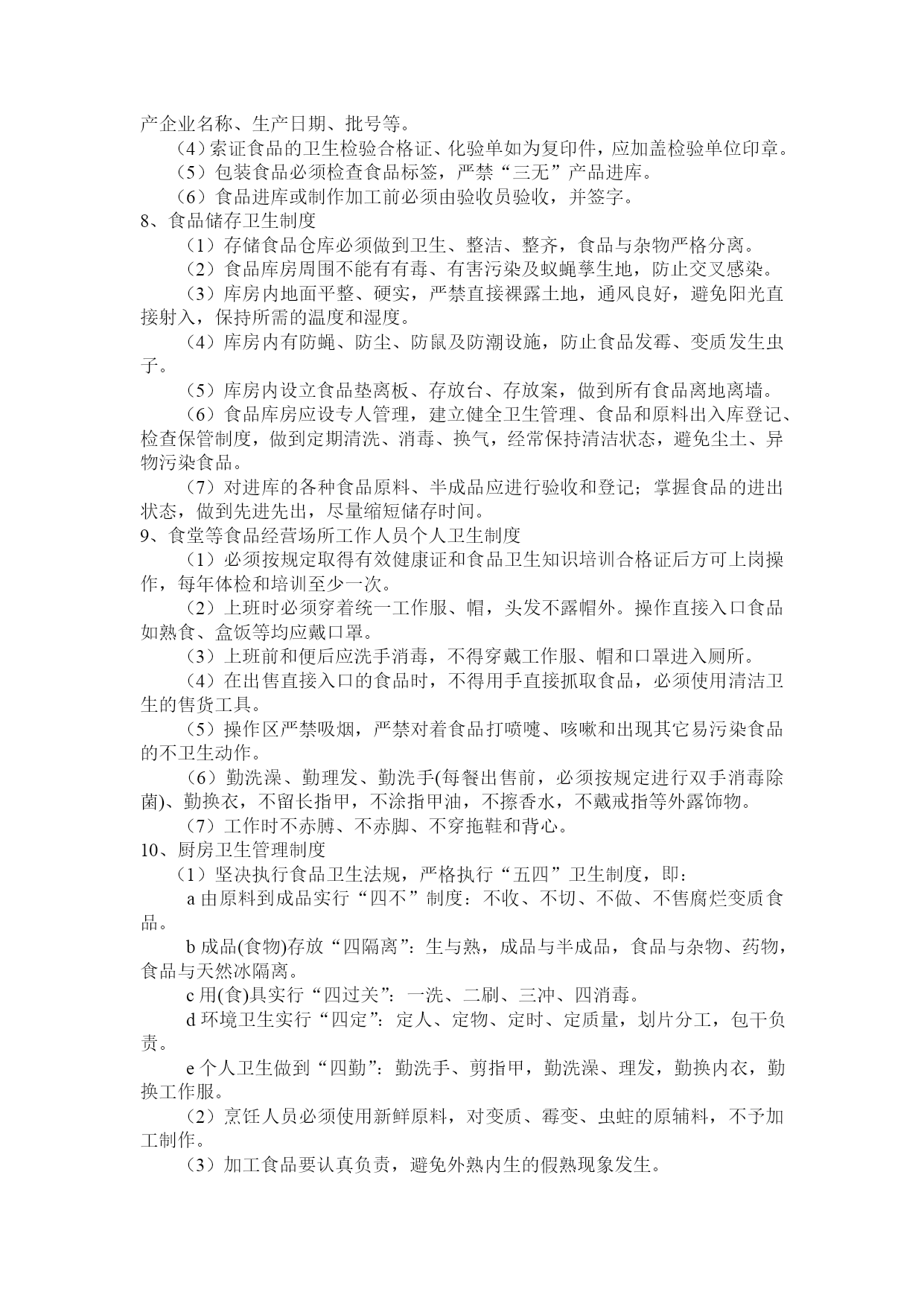 产企业名称、生产日期、批号等。

（4）索证食品的卫生检验合格证、化验单如为复印件，应加盖检验单位印章。

（5）包装食品必须检查食品标签，严禁“三无”产品进库。

（6）食品进库或制作加工前必须由验收员验收，并签字。

8、食品储存卫生制度

（1）存储食品仓库必须做到卫生、整洁、整齐，食品与杂物严格分离。

（2）食品库房周围不能有有毒、有害污染及蚊蝇孳生地，防止交叉感染。

（3）库房内地面平整、硬实，严禁直接裸露土地，通风良好，避免阳光直接射入，保持所需的温度和湿度。

（4）库房内有防蝇、防尘、防鼠及防潮设施，防止食品发霉、变质发生虫子。

（5）库房内设立食品垫离板、存放台、存放案，做到所有食品离地离墙。

（6）食品库房应设专人管理，建立健全卫生管理、食品和原料出入库登记、检查保管制度，做到定期清洗、消毒、换气，经常保持清洁状态，避免尘土、异物污染食品。

（7）对进库的各种食品原料、半成品应进行验收和登记；掌握食品的进出状态，做到先进先出，尽量缩短储存时间。

9、食堂等食品经营场所工作人员个人卫生制度

（1）必须按规定取得有效健康证和食品卫生知识培训合格证后方可上岗操作，每年体检和培训至少一次。

（2）上班时必须穿着统一工作服、帽，头发不露帽外。操作直接入口食品如熟食、盒饭等均应戴口罩。

（3）上班前和便后应洗手消毒，不得穿戴工作服、帽和口罩进入厕所。

（4）在出售直接入口的食品时，不得用手直接抓取食品，必须使用清洁卫生的售货工具。

（5）操作区严禁吸烟，严禁对着食品打喷嚏、咳嗽和出现其它易污染食品的不卫生动作。

（6）勤洗澡、勤理发、勤洗手(每餐出售前，必须按规定进行双手消毒除菌)、勤换衣，不留长指甲，不涂指甲油，不擦香水，不戴戒指等外露饰物。

（7）工作时不赤膊、不赤脚、不穿拖鞋和背心。

10、厨房卫生管理制度

（1）坚决执行食品卫生法规，严格执行“五四”卫生制度，即：

a 由原料到成品实行“四不”制度：不收、不切、不做、不售腐烂变质食品。

b 成品(食物)存放“四隔离”：生与熟，成品与半成品，食品与杂物、药物，食品与天然冰隔离。

c 用(食)具实行“四过关”：一洗、二刷、三冲、四消毒。

d 环境卫生实行“四定”：定人、定物、定时、定质量，划片分工，包干负责。

e 个人卫生做到“四勤”：勤洗手、剪指甲，勤洗澡、理发，勤换内衣，勤换工作服。

（2）烹饪人员必须使用新鲜原料，对变质、霉变、虫蛀的原辅料，不予加工制作。

（3）加工食品要认真负责，避免外熟内生的假熟现象发生。